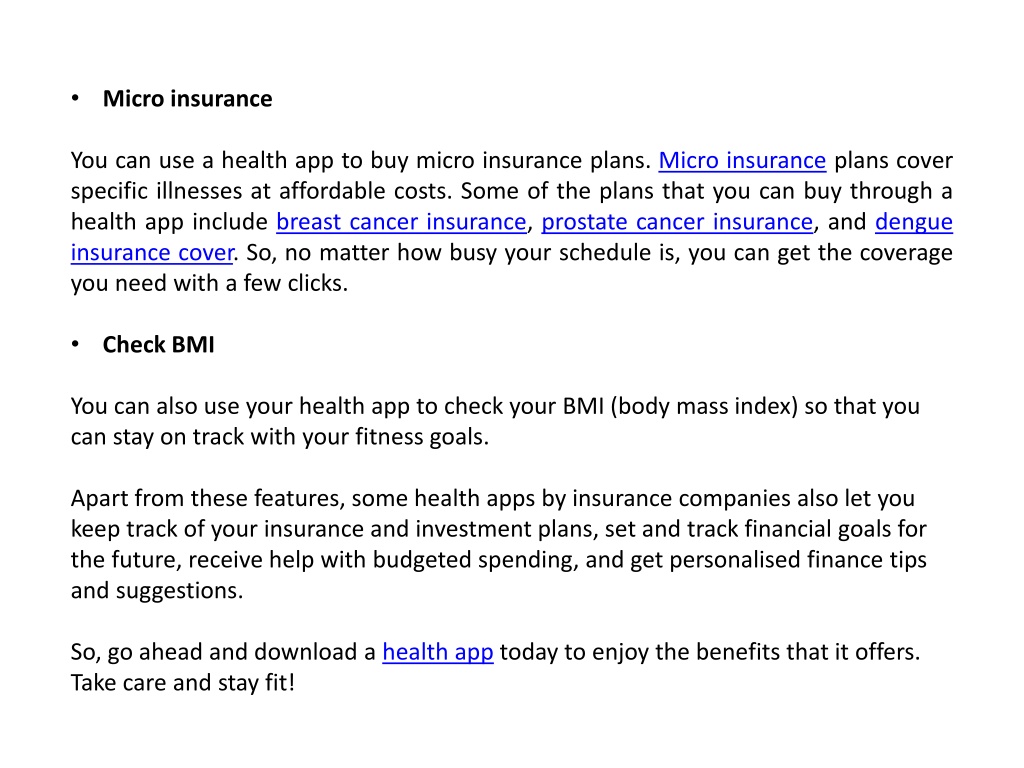 • Micro insurance

You can use a health app to buy micro insurance plans. Micro insurance plans cover specific illnesses at affordable costs. Some of the plans that you can buy through a health app include breast cancer insurance, prostate cancer insurance, and dengue insurance cover. So, no matter how busy your schedule is, you can get the coverage you need with a few clicks.

• Check BMI

You can also use your health app to check your BMI (body mass index) so that you can stay on track with your fitness goals.

Apart from these features, some health apps by insurance companies also let you keep track of your insurance and investment plans, set and track financial goals for the future, receive help with budgeted spending, and get personalised finance tips and suggestions.

So, go ahead and download a health app today to enjoy the benefits that it offers. Take care and stay fit!